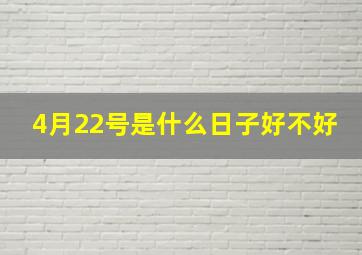 4月22号是什么日子好不好